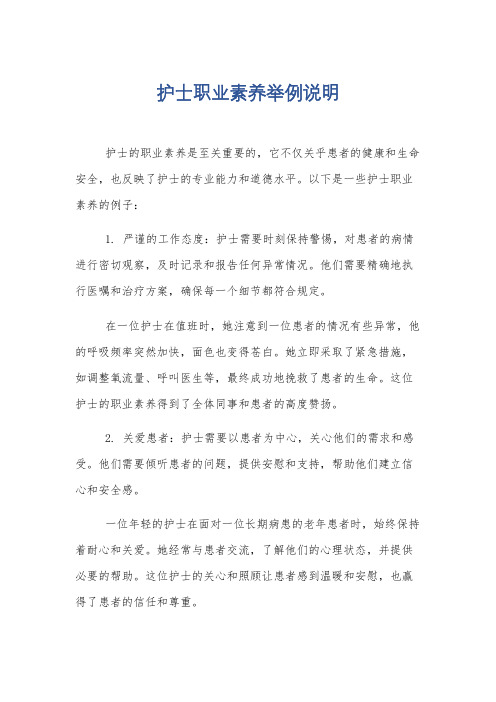 护士职业素养举例说明

护士的职业素养是至关重要的，它不仅关乎患者的健康和生命安全，也反映了护士的专业能力和道德水平。以下是一些护士职业素养的例子：

1. 严谨的工作态度：护士需要时刻保持警惕，对患者的病情进行密切观察，及时记录和报告任何异常情况。他们需要精确地执行医嘱和治疗方案，确保每一个细节都符合规定。

在一位护士在值班时，她注意到一位患者的情况有些异常，他的呼吸频率突然加快，面色也变得苍白。她立即采取了紧急措施，如调整氧流量、呼叫医生等，最终成功地挽救了患者的生命。这位护士的职业素养得到了全体同事和患者的高度赞扬。

2. 关爱患者：护士需要以患者为中心，关心他们的需求和感受。他们需要倾听患者的问题，提供安慰和支持，帮助他们建立信心和安全感。

一位年轻的护士在面对一位长期病患的老年患者时，始终保持着耐心和关爱。她经常与患者交流，了解他们的心理状态，并提供必要的帮助。这位护士的关心和照顾让患者感到温暖和安慰，也赢得了患者的信任和尊重。